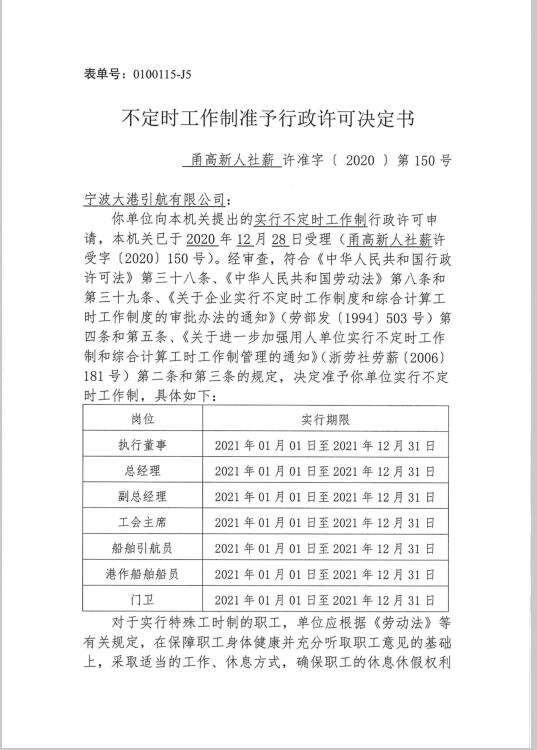 表单号：0100115-J5

不定时工作制准予行政许可决定书

甬高新人社薪 许准字〔 2020 〕第 150 号

宁波大港引航有限公司：

你单位向本机关提出的实行不定时工作制行政许可申请，本机关已于 2020 年 12 月 28 日受理（甬高新人社薪许受字〔2020〕150 号）。经审查，符合《中华人民共和国行政许可法》第三十八条、《中华人民共和国劳动法》第八条和第三十九条、《关于企业实行不定时工作制度和综合计算工时工作制度的审批办法的通知》（劳部发〔1994〕503 号）第四条和第五条、《关于进一步加强用人单位实行不定时工作制和综合计算工时工作制管理的通知》（浙劳社劳薪〔2006〕181 号）第二条和第三条的规定，决定准予你单位实行不定时工作制，具体如下：

| 岗位 | 实行期限 |
|---|---|
| 执行董事 | 2021 年 01 月 01 日至 2021 年 12 月 31 日 |
| 总经理 | 2021 年 01 月 01 日至 2021 年 12 月 31 日 |
| 副总经理 | 2021 年 01 月 01 日至 2021 年 12 月 31 日 |
| 工会主席 | 2021 年 01 月 01 日至 2021 年 12 月 31 日 |
| 船舶引航员 | 2021 年 01 月 01 日至 2021 年 12 月 31 日 |
| 港作船舶船员 | 2021 年 01 月 01 日至 2021 年 12 月 31 日 |
| 门卫 | 2021 年 01 月 01 日至 2021 年 12 月 31 日 |

对于实行特殊工时制的职工，单位应根据《劳动法》等有关规定，在保障职工身体健康并充分听取职工意见的基础上，采取适当的工作、休息方式，确保职工的休息休假权利